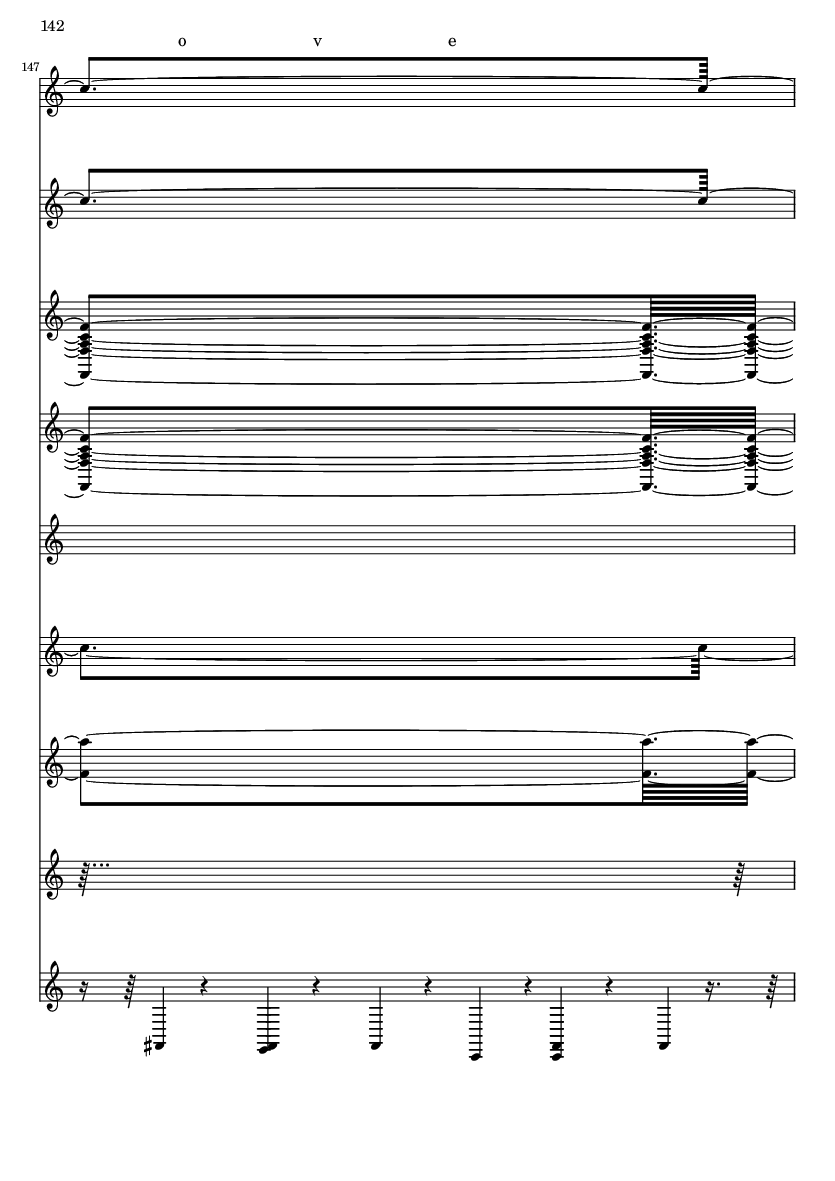 142

o v e

147